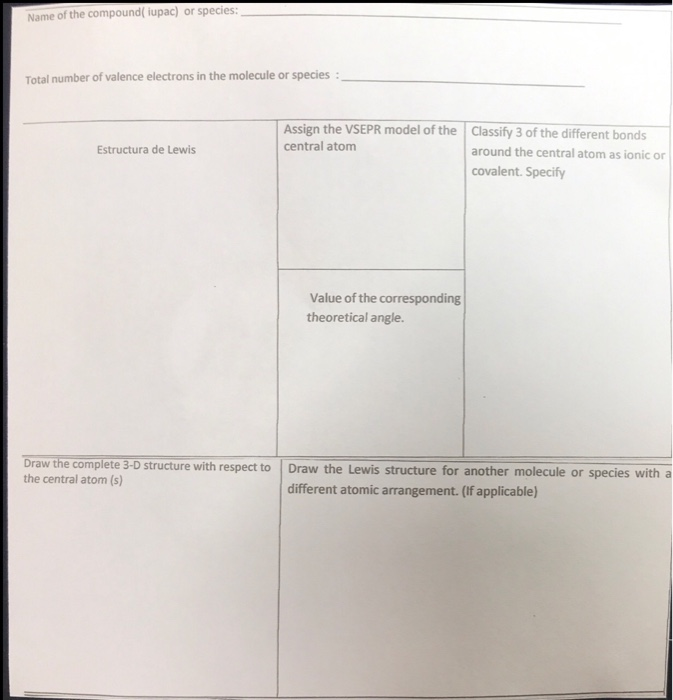 Name of the compound( iupac) or species: ____

Total number of valence electrons in the molecule or species : ____

Estructura de Lewis

Assign the VSEPR model of the central atom

Value of the corresponding theoretical angle.

Classify 3 of the different bonds around the central atom as ionic or covalent. Specify

Draw the complete 3-D structure with respect to the central atom (s)

Draw the Lewis structure for another molecule or species with a different atomic arrangement. (If applicable)